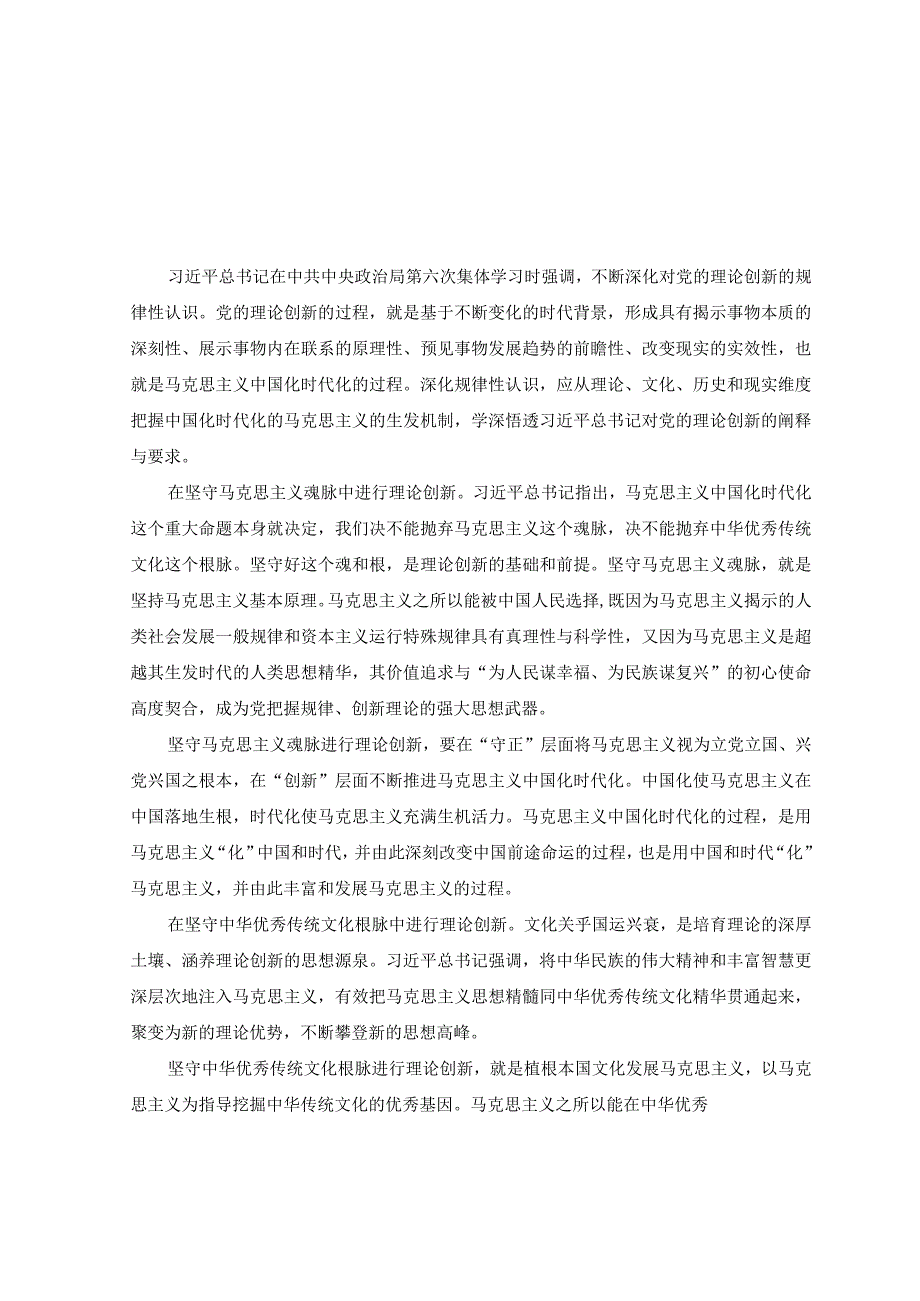 习近平总书记在中共中央政治局第六次集体学习时强调，不断深化对党的理论创新的规律性认识。党的理论创新的过程，就是基于不断变化的时代背景，形成具有揭示事物本质的深刻性、展示事物内在联系的原理性、预见事物发展趋势的前瞻性、改变现实的实效性，也就是马克思主义中国化时代化的过程。深化规律性认识，应从理论、文化、历史和现实维度把握中国化时代化的马克思主义的生发机制，学深悟透习近平总书记对党的理论创新的阐释与要求。

在坚守马克思主义魂脉中进行理论创新。习近平总书记指出，马克思主义中国化时代化这个重大命题本身就决定，我们决不能抛弃马克思主义这个魂脉，决不能抛弃中华优秀传统文化这个根脉。坚守好这个魂和根，是理论创新的基础和前提。坚守马克思主义魂脉，就是坚持马克思主义基本原理。马克思主义之所以能被中国人民选择，既因为马克思主义揭示的人类社会发展一般规律和资本主义运行特殊规律具有真理性与科学性，又因为马克思主义是超越其生发时代的人类思想精华，其价值追求与“为人民谋幸福、为民族谋复兴”的初心使命高度契合，成为党把握规律、创新理论的强大思想武器。

坚守马克思主义魂脉进行理论创新，要在“守正”层面将马克思主义视为立党立国、兴党兴国之根本，在“创新”层面不断推进马克思主义中国化时代化。中国化使马克思主义在中国落地生根，时代化使马克思主义充满生机活力。马克思主义中国化时代化的过程，是用马克思主义“化”中国和时代，并由此深刻改变中国前途命运的过程，也是用中国和时代“化”马克思主义，并由此丰富和发展马克思主义的过程。

在坚守中华优秀传统文化根脉中进行理论创新。文化关乎国运兴衰，是培育理论的深厚土壤、涵养理论创新的思想源泉。习近平总书记强调，将中华民族的伟大精神和丰富智慧更深层次地注入马克思主义，有效把马克思主义思想精髓同中华优秀传统文化精华贯通起来，聚变为新的理论优势，不断攀登新的思想高峰。

坚守中华优秀传统文化根脉进行理论创新，就是植根本国文化发展马克思主义，以马克思主义为指导挖掘中华传统文化的优秀基因。马克思主义之所以能在中华优秀